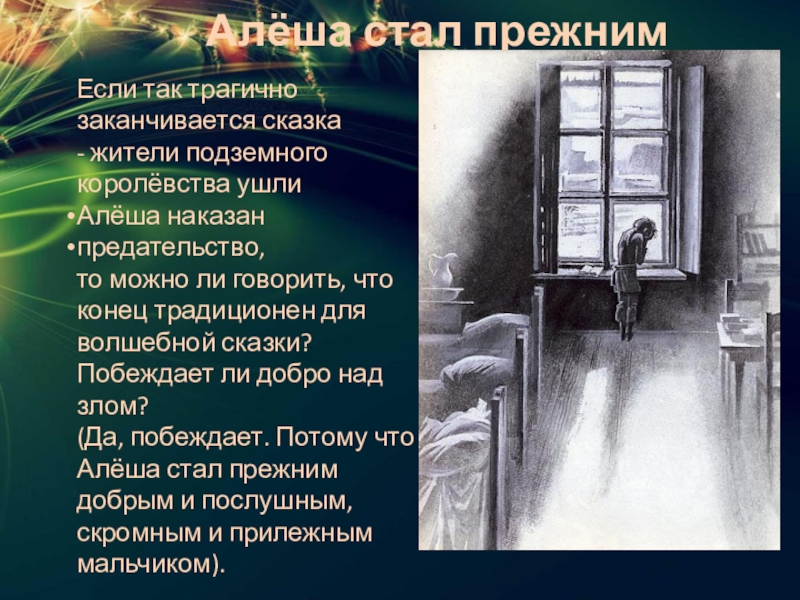 Алёша стал прежним

Если так трагично заканчивается сказка - жители подземного королёвства ушли
•Алёша наказан
•предательство,
то можно ли говорить, что конец традиционен для волшебной сказки? Побеждает ли добро над злом?
(Да, побеждает. Потому что Алёша стал прежним добрым и послушным, скромным и прилежным мальчиком).